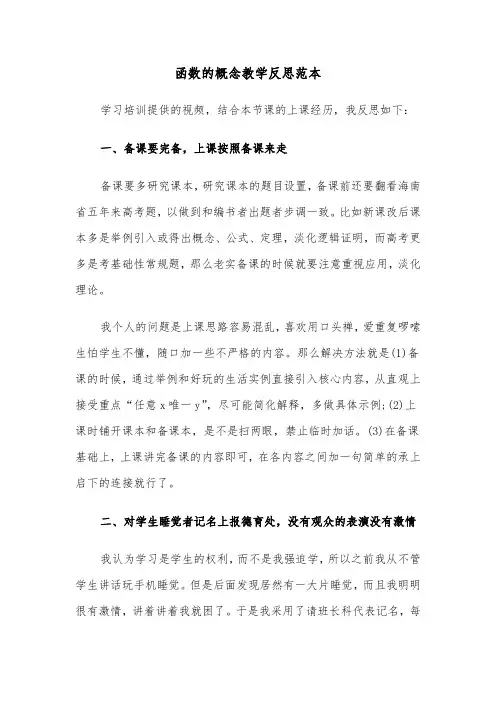 函数的概念教学反思范本

学习培训提供的视频，结合本节课的上课经历，我反思如下：

一、备课要完备，上课按照备课来走

备课要多研究课本，研究课本的题目设置，备课前还要翻看海南省五年来高考题，以做到和编书者出题者步调一致。比如新课改后课本多是举例引入或得出概念、公式、定理，淡化逻辑证明，而高考更多是考基础性常规题，那么老实备课的时候就要注意重视应用，淡化理论。

我个人的问题是上课思路容易混乱，喜欢用口头禅，爱重复啰嗦生怕学生不懂，随口加一些不严格的内容。那么解决方法就是(1)备课的时候，通过举例和好玩的生活实例直接引入核心内容，从直观上接受重点“任意 x 唯一 y”，尽可能简化解释，多做具体示例；(2)上课时铺开课本和备课本，是不是扫两眼，禁止临时加话。(3)在备课基础上，上课讲完备课的内容即可，在各内容之间加一句简单的承上启下的连接就行了。

二、对学生睡觉者记名上报德育处，没有观众的表演没有激情

我认为学习是学生的权利，而不是我强迫学，所以之前我从不管学生讲话玩手机睡觉。但是后面发现居然有一大片睡觉，而且我明明很有激情，讲着讲着我就困了。于是我采用了请班长科代表记名，每